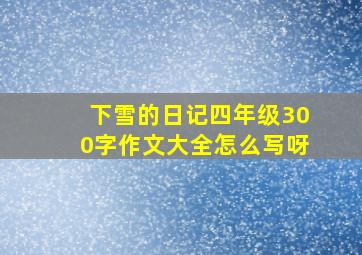 下雪的日记四年级300字作文大全怎么写呀